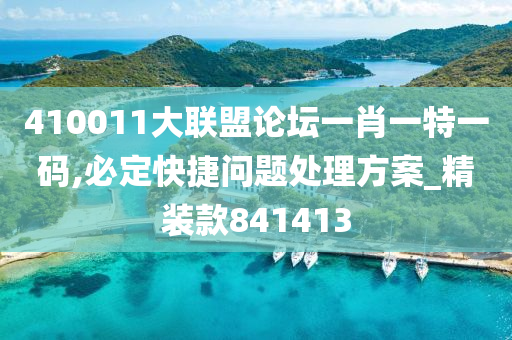 410011大联盟论坛一肖一特一码,必定快捷问题处理方案_精装款841413